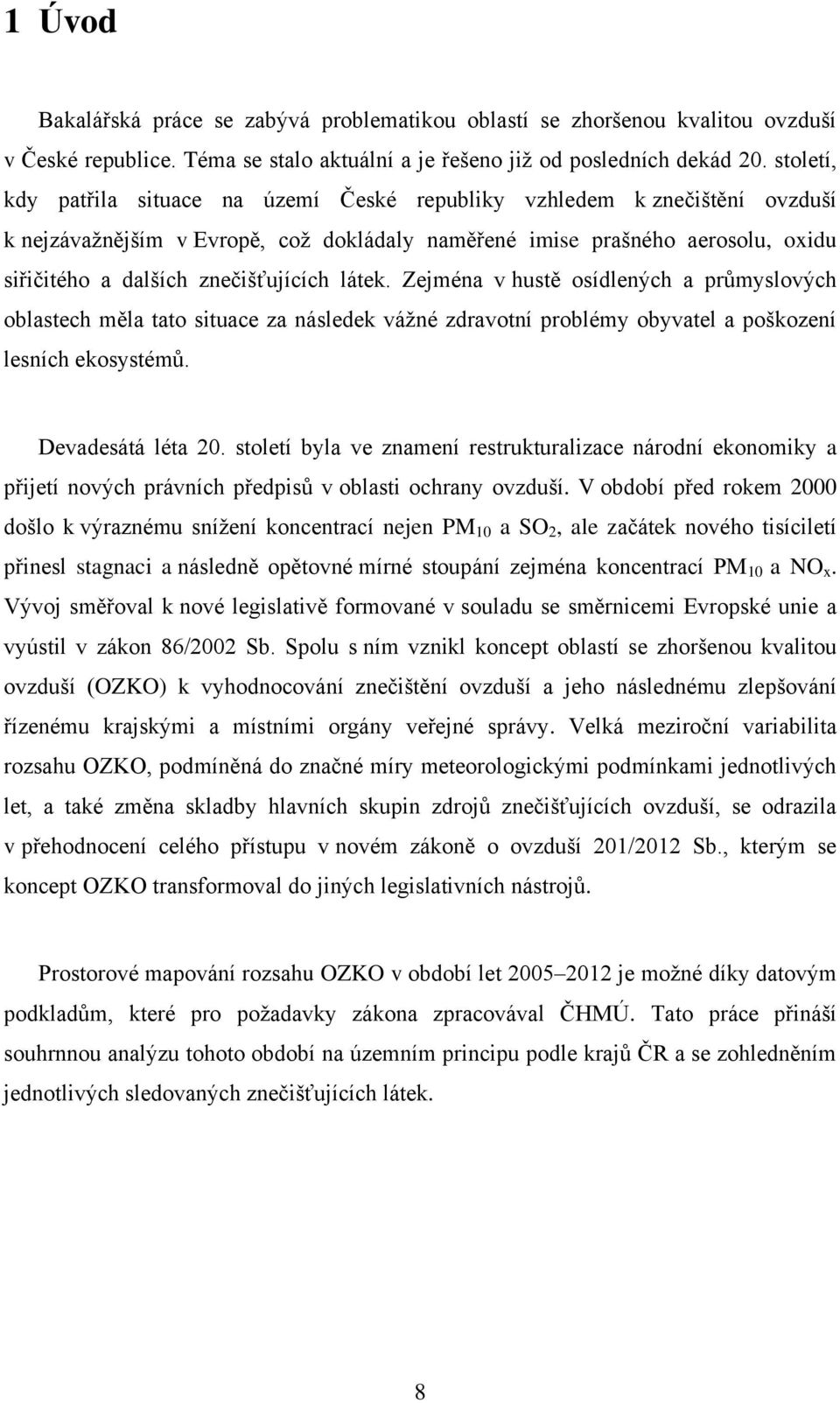 1 Úvod

Bakalářská práce se zabývá problematikou oblastí se zhoršenou kvalitou ovzduší v České republice. Téma se stalo aktuální a je řešeno již od posledních dekád 20. století, kdy patřila situace na území České republiky vzhledem k znečištění ovzduší k nejzávažnějším v Evropě, což dokládaly naměřené imise prašného aerosolu, oxidu siřičitého a dalších znečišťujících látek. Zejména v hustě osídlených a průmyslových oblastech měla tato situace za následek vážné zdravotní problémy obyvatel a poškození lesních ekosystémů.

Devadesátá léta 20. století byla ve znamení restrukturalizace národní ekonomiky a přijetí nových právních předpisů v oblasti ochrany ovzduší. V období před rokem 2000 došlo k výraznému snížení koncentrací nejen $PM_{10}$ a $SO_2$, ale začátek nového tisíciletí přinesl stagnaci a následně opětovné mírné stoupání zejména koncentrací $PM_{10}$ a $NO_x$. Vývoj směřoval k nové legislativě formované v souladu se směrnicemi Evropské unie a vyústil v zákon 86/2002 Sb. Spolu s ním vznikl koncept oblastí se zhoršenou kvalitou ovzduší (OZKO) k vyhodnocování znečištění ovzduší a jeho následnému zlepšování řízenému krajskými a místními orgány veřejné správy. Velká meziroční variabilita rozsahu OZKO, podmíněná do značné míry meteorologickými podmínkami jednotlivých let, a také změna skladby hlavních skupin zdrojů znečišťujících ovzduší, se odrazila v přehodnocení celého přístupu v novém zákoně o ovzduší 201/2012 Sb., kterým se koncept OZKO transformoval do jiných legislativních nástrojů.

Prostorové mapování rozsahu OZKO v období let 2005–2012 je možné díky datovým podkladům, které pro požadavky zákona zpracovával ČHMÚ. Tato práce přináší souhrnnou analýzu tohoto období na územním principu podle krajů ČR a se zohledněním jednotlivých sledovaných znečišťujících látek.

8